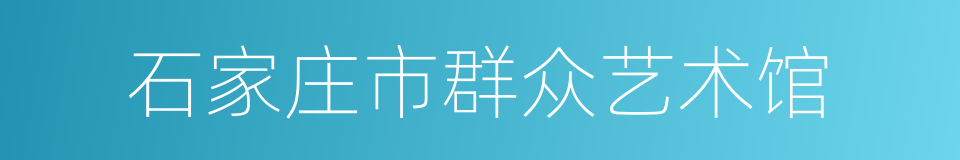 石家庄市群众艺术馆